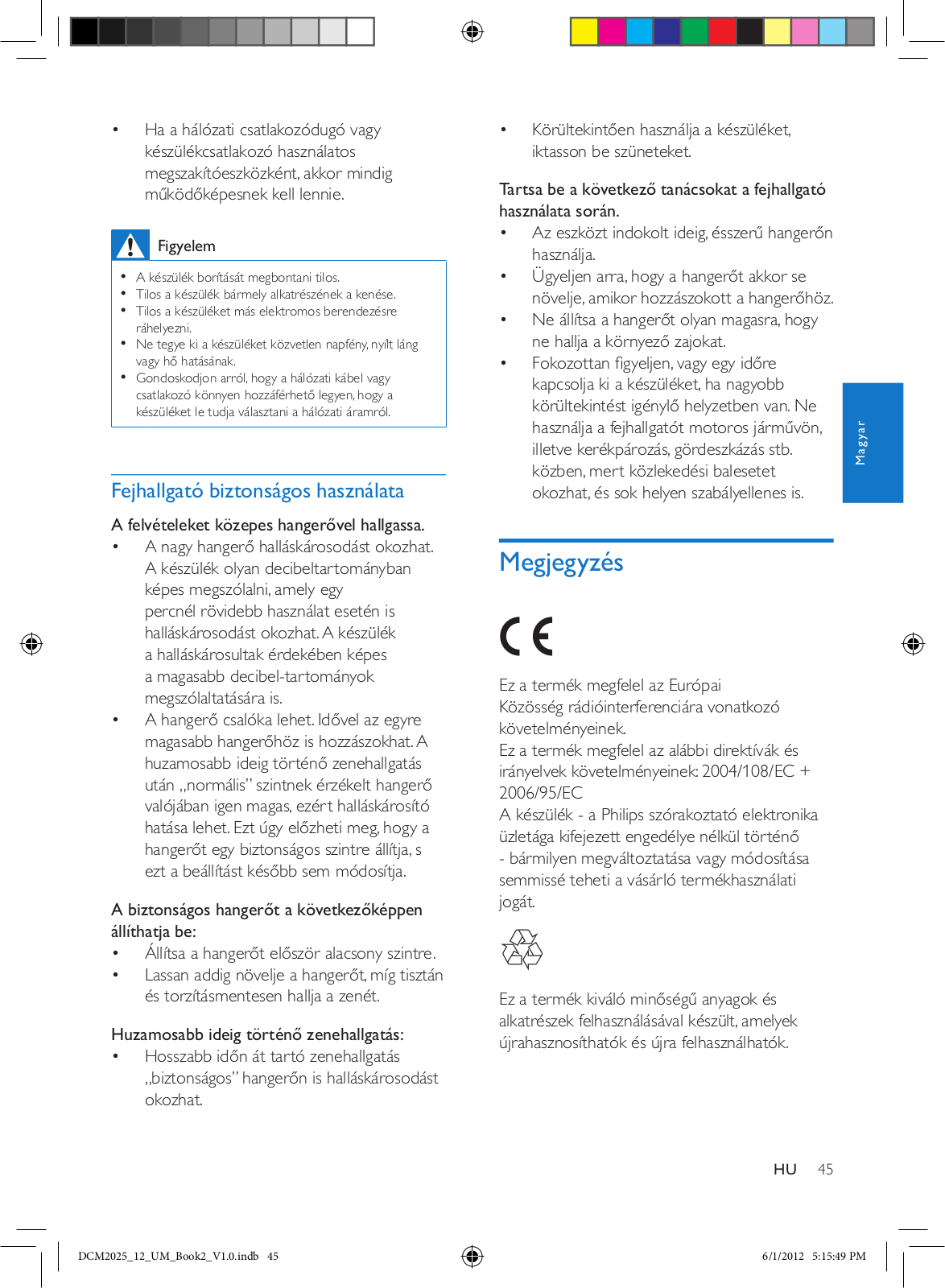 • Ha a hálózati csatlakozódugó vagy készülékcsatlakozó használatos megszakítóeszközként, akkor mindig működőképesnek kell lennie.

Figyelem

• A készülék borítását megbontani tilos.
• Tilos a készülék bármely alkatrészének a kenése.
• Tilos a készüléket más elektromos berendezésre ráhelyezni.
• Ne tegye ki a készüléket közvetlen napfény, nyílt láng vagy hő hatásának.
• Gondoskodjon arról, hogy a hálózati kábel vagy csatlakozó könnyen hozzáférhető legyen, hogy a készüléket le tudja választani a hálózati áramról.

Fejhallgató biztonságos használata

A felvételeket közepes hangerővel hallgassa.
• A nagy hangerő halláskárosodást okozhat. A készülék olyan decibeltartományban képes megszólalni, amely egy percnél rövidebb használat esetén is halláskárosodást okozhat. A készülék a halláskárosultak érdekében képes a magasabb decibel-tartományok megszólaltatására is.
• A hangerő csalóka lehet. Idővel az egyre magasabb hangerőhöz is hozzászokhat. A huzamosabb ideig történő zenehallgatás után „normális" szintnek érzékelt hangerő valójában igen magas, ezért halláskárosító hatása lehet. Ezt úgy előzheti meg, hogy a hangerőt egy biztonságos szintre állítja, s ezt a beállítást később sem módosítja.

A biztonságos hangerőt a következőképpen állíthatja be:
• Állítsa a hangerőt először alacsony szintre.
• Lassan addig növelje a hangerőt, míg tisztán és torzításmentesen hallja a zenét.

Huzamosabb ideig történő zenehallgatás:
• Hosszabb időn át tartó zenehallgatás „biztonságos" hangerőn is halláskárosodást okozhat.

• Körültekintően használja a készüléket, iktasson be szüneteket.

Tartsa be a következő tanácsokat a fejhallgató használata során.
• Az eszközt indokolt ideig, ésszerű hangerőn használja.
• Ügyeljen arra, hogy a hangerőt akkor se növelje, amikor hozzászokott a hangerőhöz.
• Ne állítsa a hangerőt olyan magasra, hogy ne hallja a környező zajokat.
• Fokozottan figyeljen, vagy egy időre kapcsolja ki a készüléket, ha nagyobb körültekintést igénylő helyzetben van. Ne használja a fejhallgatót motoros járművön, illetve kerékpározás, gördeszkázás stb. közben, mert közlekedési balesetet okozhat, és sok helyen szabályellenes is.

Magyar

Megjegyzés

CE

Ez a termék megfelel az Európai Közösség rádióinterferenciára vonatkozó követelményeinek.
Ez a termék megfelel az alábbi direktívák és irányelvek követelményeinek: 2004/108/EC + 2006/95/EC
A készülék - a Philips szórakoztató elektronika üzletága kifejezett engedélye nélkül történő - bármilyen megváltoztatása vagy módosítása semmissé teheti a vásárló termékhasználati jogát.

Ez a termék kiváló minőségű anyagok és alkatrészek felhasználásával készült, amelyek újrahasznosíthatók és újra felhasználhatók.

HU 45

DCM2025_12_UM_Book2_V1.0.indb 45

6/1/2012 5:15:49 PM